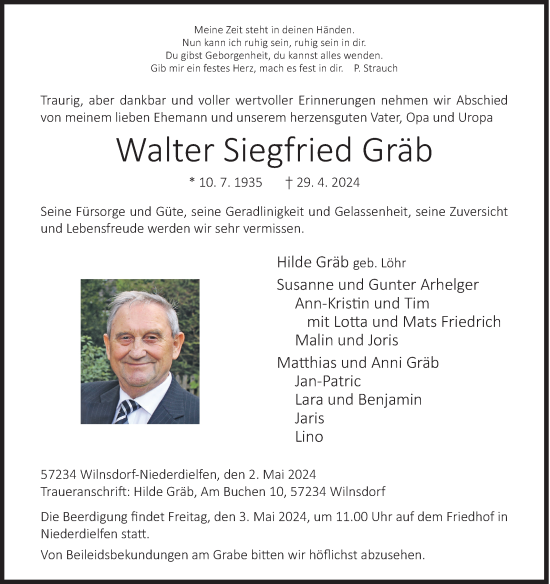 Meine Zeit steht in deinen Händen.
Nun kann ich ruhig sein, ruhig sein in dir.
Du gibst Geborgenheit, du kannst alles wenden.
Gib mir ein festes Herz, mach es fest in dir. P. Strauch

Traurig, aber dankbar und voller wertvoller Erinnerungen nehmen wir Abschied von meinem lieben Ehemann und unserem herzensguten Vater, Opa und Uropa

Walter Siegfried Gräb

* 10. 7. 1935 † 29. 4. 2024

Seine Fürsorge und Güte, seine Geradlinigkeit und Gelassenheit, seine Zuversicht und Lebensfreude werden wir sehr vermissen.

Hilde Gräb geb. Löhr

Susanne und Gunter Arhelger
Ann-Kristin und Tim
mit Lotta und Mats Friedrich
Malin und Joris

Matthias und Anni Gräb
Jan-Patric
Lara und Benjamin
Jaris
Lino

57234 Wilnsdorf-Niederdielfen, den 2. Mai 2024
Traueranschrift: Hilde Gräb, Am Buchen 10, 57234 Wilnsdorf

Die Beerdigung findet Freitag, den 3. Mai 2024, um 11.00 Uhr auf dem Friedhof in Niederdielfen statt.

Von Beileidsbekundungen am Grabe bitten wir höflichst abzusehen.